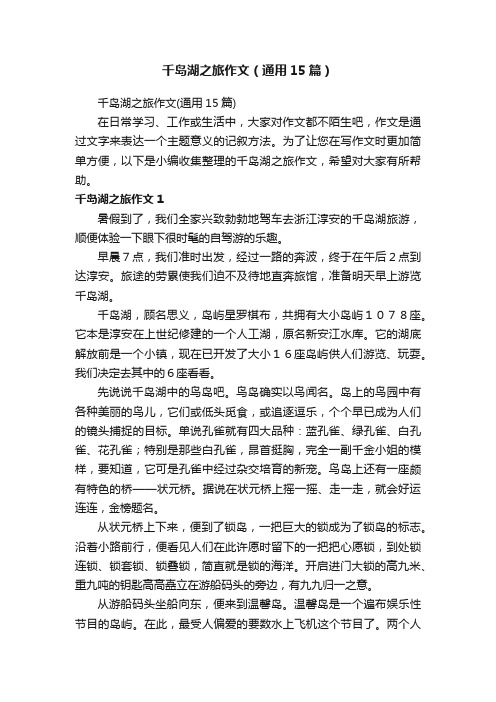 千岛湖之旅作文（通用15篇）

千岛湖之旅作文(通用15篇)

在日常学习、工作或生活中，大家对作文都不陌生吧，作文是通过文字来表达一个主题意义的记叙方法。为了让您在写作文时更加简单方便，以下是小编收集整理的千岛湖之旅作文，希望对大家有所帮助。

千岛湖之旅作文1

暑假到了，我们全家兴致勃勃地驾车去浙江淳安的千岛湖旅游，顺便体验一下眼下很时髦的自驾游的乐趣。

早晨7点，我们准时出发，经过一路的奔波，终于在午后2点到达淳安。旅途的劳累使我们迫不及待地直奔旅馆，准备明天早上游览千岛湖。

千岛湖，顾名思义，岛屿星罗棋布，共拥有大小岛屿１０７８座。它本是淳安在上世纪修建的一个人工湖，原名新安江水库。它的湖底解放前是一个小镇，现在已开发了大小１６座岛屿供人们游览、玩耍。我们决定去其中的6座看看。

先说说千岛湖中的鸟岛吧。鸟岛确实以鸟闻名。岛上的鸟园中有各种美丽的鸟儿，它们或低头觅食，或追逐逗乐，个个早已成为人们的镜头捕捉的目标。单说孔雀就有四大品种：蓝孔雀、绿孔雀、白孔雀、花孔雀；特别是那些白孔雀，昂首挺胸，完全一副千金小姐的模样，要知道，它可是孔雀中经过杂交培育的新宠。鸟岛上还有一座颇有特色的桥——状元桥。据说在状元桥上摇一摇、走一走，就会好运连连，金榜题名。

从状元桥上下来，便到了锁岛，一把巨大的锁成为了锁岛的标志。沿着小路前行，便看见人们在此许愿时留下的一把把心愿锁，到处锁连锁、锁套锁、锁叠锁，简直就是锁的海洋。开启进门大锁的高九米、重九吨的钥匙高高矗立在游船码头的旁边，有九九归一之意。

从游船码头坐船向东，便来到温馨岛。温馨岛是一个遍布娱乐性节目的岛屿。在此，最受人偏爱的要数水上飞机这个节目了。两个人